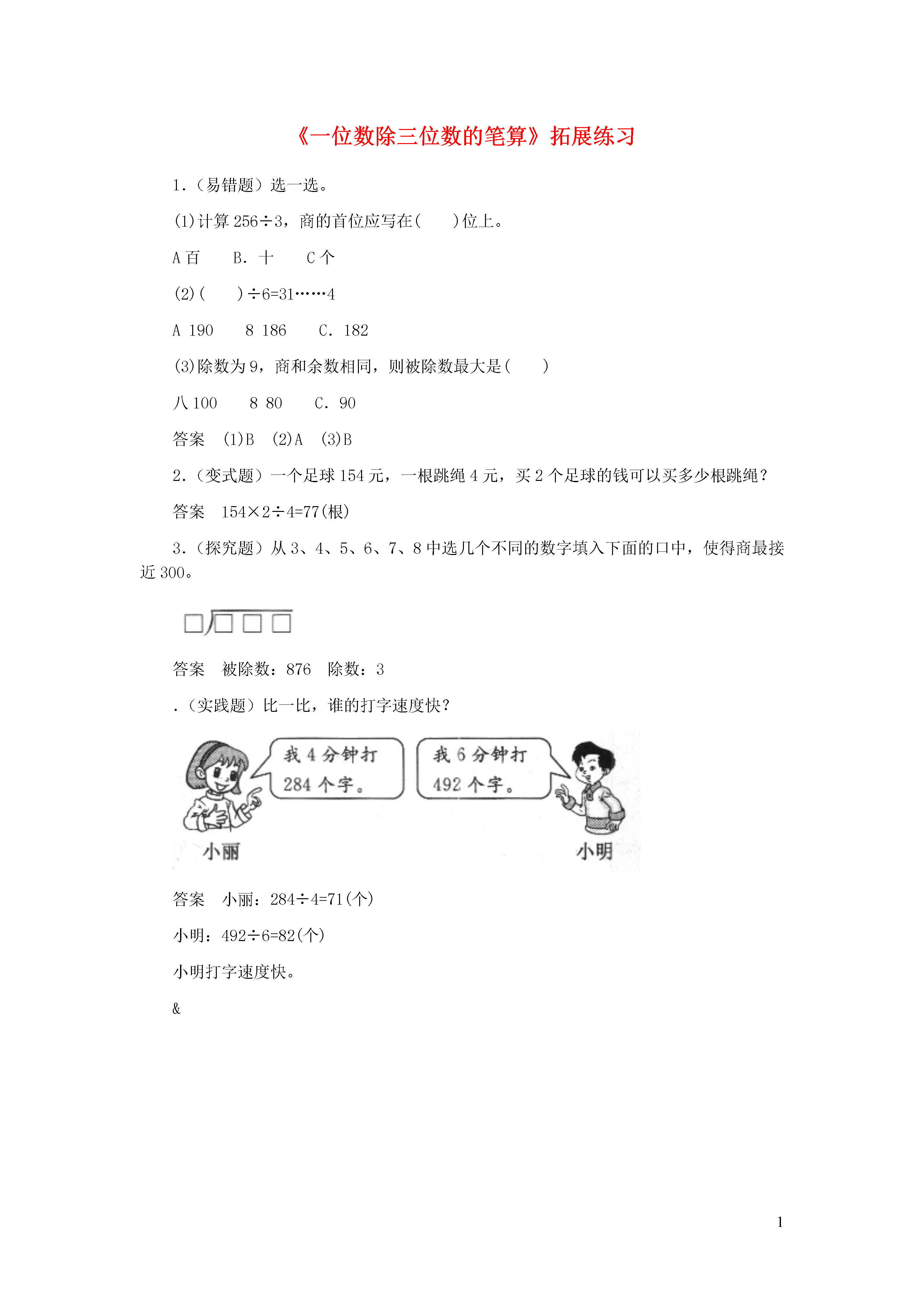 《一位数除三位数的笔算》拓展练习

1.（易错题）选一选。

(1)计算 256÷3，商的首位应写在(　　)位上。

A 百　　B. 十　　C 个

(2)(　　)÷6=31……4

A 190　　8 186　　C. 182

(3)除数为 9，商和余数相同，则被除数最大是(　　)

八 100　　8 80　　C. 90

答案　(1)B　(2)A　(3)B

2.（变式题）一个足球 154 元，一根跳绳 4 元，买 2 个足球的钱可以买多少根跳绳？

答案　154×2÷4=77(根)

3.（探究题）从 3、4、5、6、7、8 中选几个不同的数字填入下面的口中，使得商最接近 300。

□)□□□

答案　被除数：876　除数：3

.（实践题）比一比，谁的打字速度快？

我 4 分钟打 284 个字。

我 6 分钟打 492 个字。

小丽

小明

答案　小丽：284÷4=71(个)

小明：492÷6=82(个)

小明打字速度快。

&

1